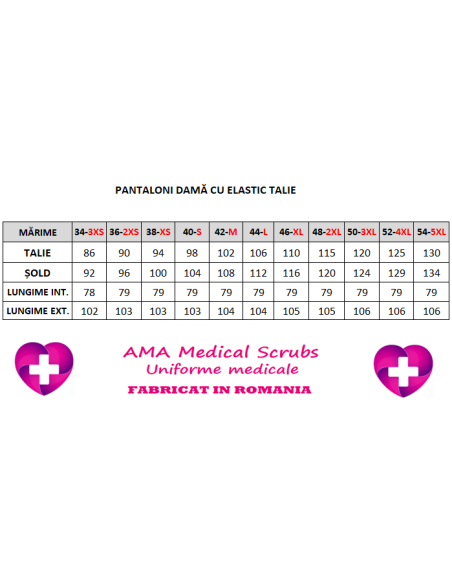 PANTALONI DAMĂ CU ELASTIC TALIE

| MĂRIME | 34-3XS | 36-2XS | 38-XS | 40-S | 42-M | 44-L | 46-XL | 48-2XL | 50-3XL | 52-4XL | 54-5XL |
|---|---|---|---|---|---|---|---|---|---|---|---|
| TALIE | 86 | 90 | 94 | 98 | 102 | 106 | 110 | 115 | 120 | 125 | 130 |
| ȘOLD | 92 | 96 | 100 | 104 | 108 | 112 | 116 | 120 | 124 | 129 | 134 |
| LUNGIME INT. | 78 | 79 | 79 | 79 | 79 | 79 | 79 | 79 | 79 | 79 | 79 |
| LUNGIME EXT. | 102 | 103 | 103 | 103 | 104 | 104 | 105 | 105 | 106 | 106 | 106 |

AMA Medical Scrubs
Uniforme medicale
FABRICAT IN ROMANIA